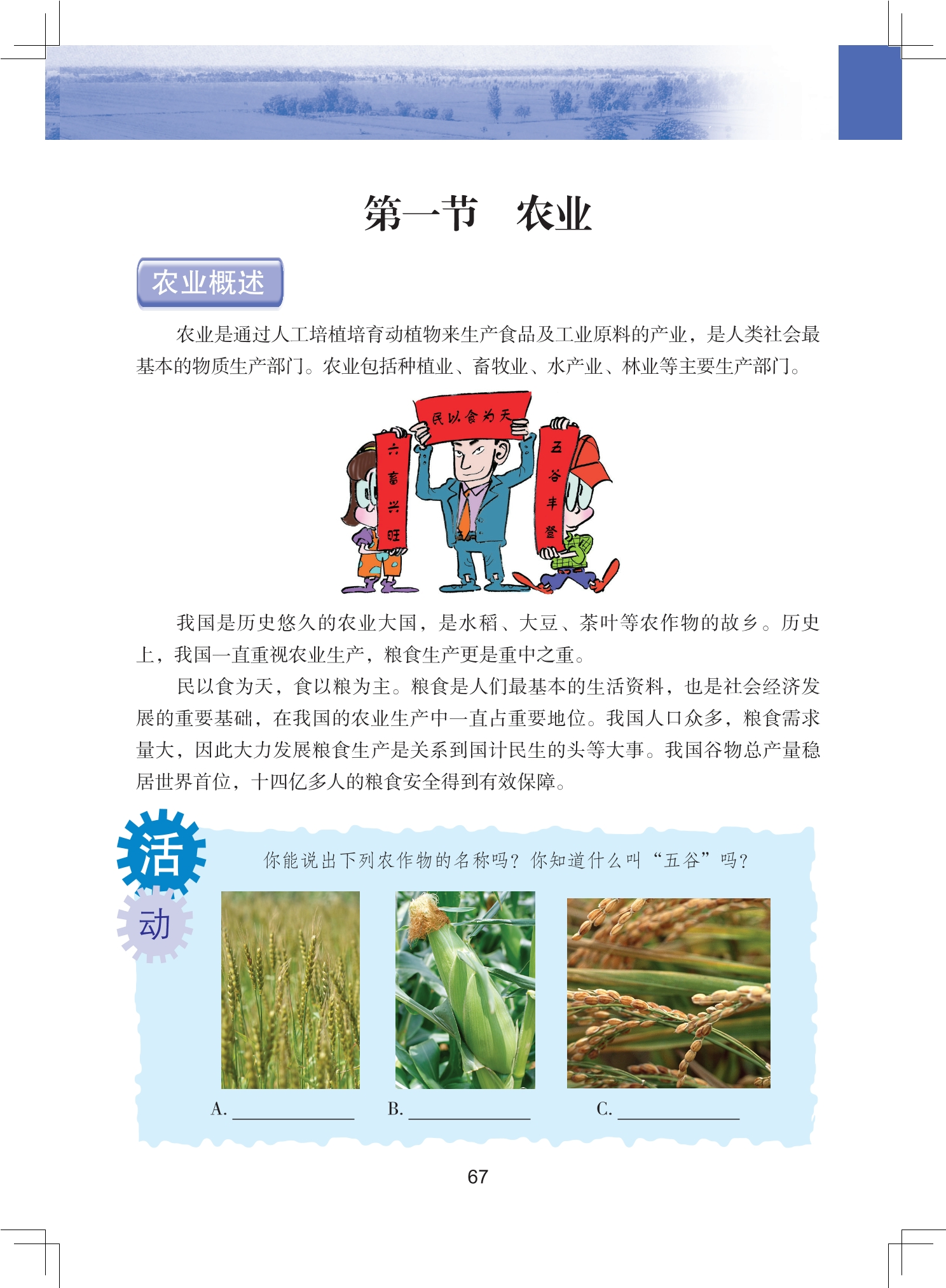 第一节　农业

农业概述

农业是通过人工培植培育动植物来生产食品及工业原料的产业，是人类社会最基本的物质生产部门。农业包括种植业、畜牧业、水产业、林业等主要生产部门。

民以食为天

六畜兴旺

五谷丰登

我国是历史悠久的农业大国，是水稻、大豆、茶叶等农作物的故乡。历史上，我国一直重视农业生产，粮食生产更是重中之重。

民以食为天，食以粮为主。粮食是人们最基本的生活资料，也是社会经济发展的重要基础，在我国的农业生产中一直占重要地位。我国人口众多，粮食需求量大，因此大力发展粮食生产是关系到国计民生的头等大事。我国谷物总产量稳居世界首位，十四亿多人的粮食安全得到有效保障。

活动

你能说出下列农作物的名称吗？你知道什么叫“五谷”吗？

A. ________　B. ________　C. ________

67